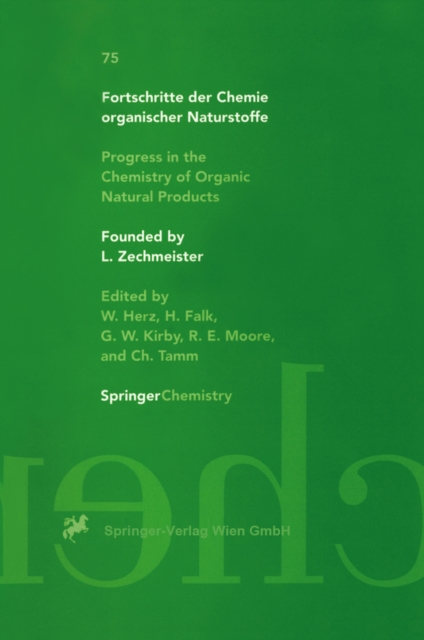 75

Fortschritte der Chemie organischer Naturstoffe

Progress in the Chemistry of Organic Natural Products

Founded by L. Zechmeister

Edited by W. Herz, H. Falk, G. W. Kirby, R. E. Moore, and Ch. Tamm

SpringerChemistry

Springer-Verlag Wien GmbH